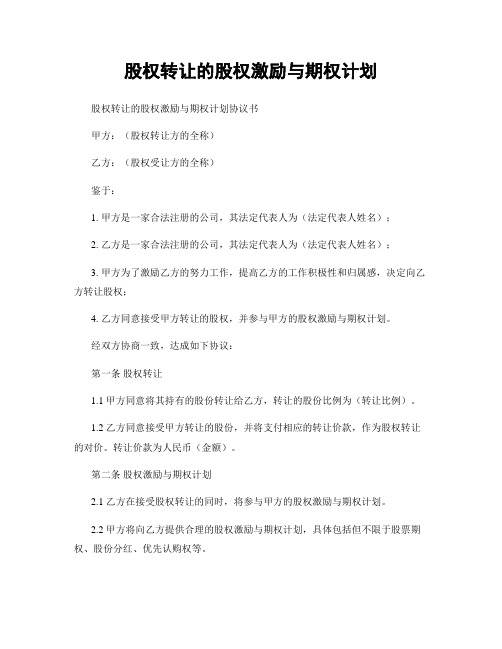 股权转让的股权激励与期权计划

股权转让的股权激励与期权计划协议书

甲方：（股权转让方的全称）

乙方：（股权受让方的全称）

鉴于：

1. 甲方是一家合法注册的公司，其法定代表人为（法定代表人姓名）；

2. 乙方是一家合法注册的公司，其法定代表人为（法定代表人姓名）；

3. 甲方为了激励乙方的努力工作，提高乙方的工作积极性和归属感，决定向乙方转让股权；

4. 乙方同意接受甲方转让的股权，并参与甲方的股权激励与期权计划。

经双方协商一致，达成如下协议：

第一条 股权转让

1.1 甲方同意将其持有的股份转让给乙方，转让的股份比例为（转让比例）。

1.2 乙方同意接受甲方转让的股份，并将支付相应的转让价款，作为股权转让的对价。转让价款为人民币（金额）。

第二条 股权激励与期权计划

2.1 乙方在接受股权转让的同时，将参与甲方的股权激励与期权计划。

2.2 甲方将向乙方提供合理的股权激励与期权计划，具体包括但不限于股票期权、股份分红、优先认购权等。